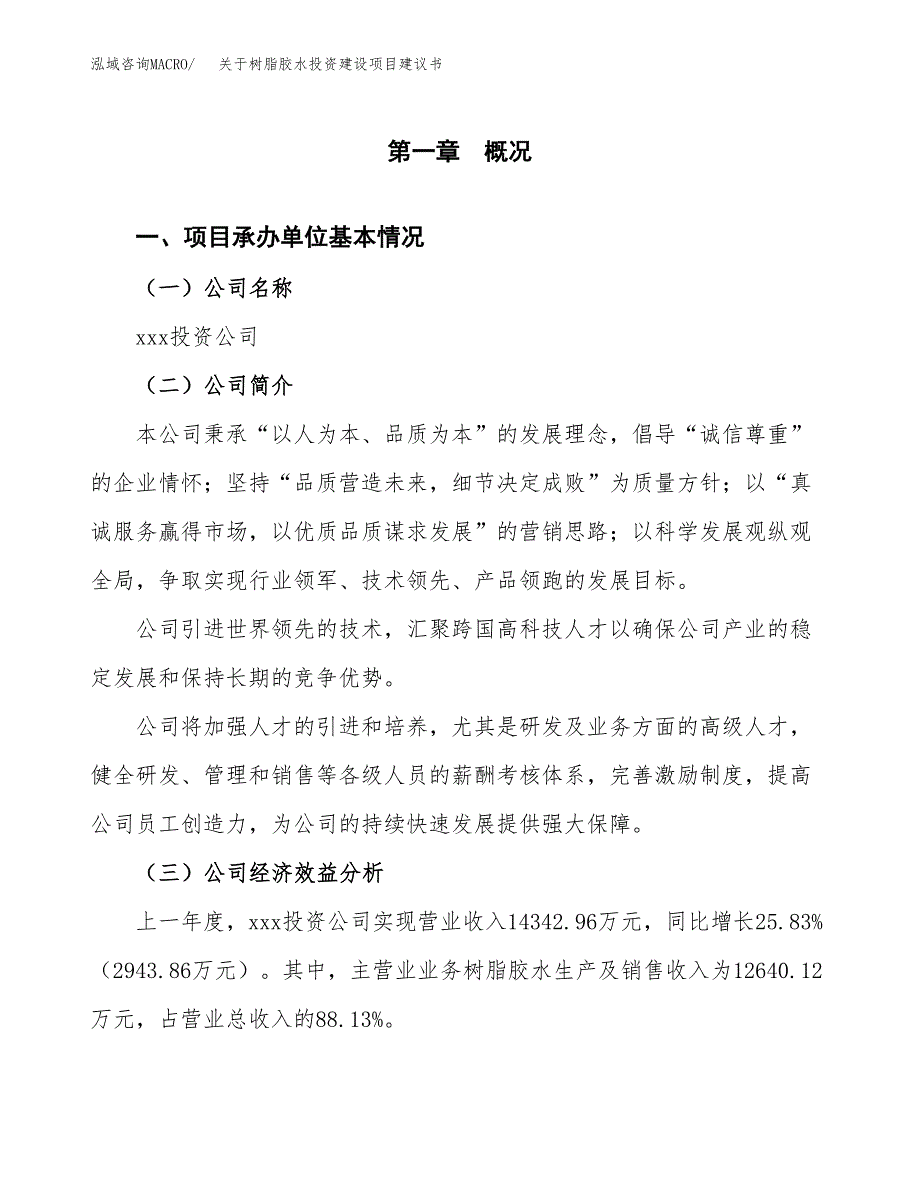 泓域咨询MACRO/　关于树脂胶水投资建设项目建议书

第一章　概况

一、项目承办单位基本情况

（一）公司名称

xxx投资公司

（二）公司简介

本公司秉承“以人为本、品质为本”的发展理念，倡导“诚信尊重”的企业情怀；坚持“品质营造未来，细节决定成败”为质量方针；以“真诚服务赢得市场，以优质品质谋求发展”的营销思路；以科学发展观纵观全局，争取实现行业领军、技术领先、产品领跑的发展目标。

公司引进世界领先的技术，汇聚跨国高科技人才以确保公司产业的稳定发展和保持长期的竞争优势。

公司将加强人才的引进和培养，尤其是研发及业务方面的高级人才，健全研发、管理和销售等各级人员的薪酬考核体系，完善激励制度，提高公司员工创造力，为公司的持续快速发展提供强大保障。

（三）公司经济效益分析

上一年度，xxx投资公司实现营业收入14342.96万元，同比增长25.83%（2943.86万元）。其中，主营业业务树脂胶水生产及销售收入为12640.12万元，占营业总收入的88.13%。